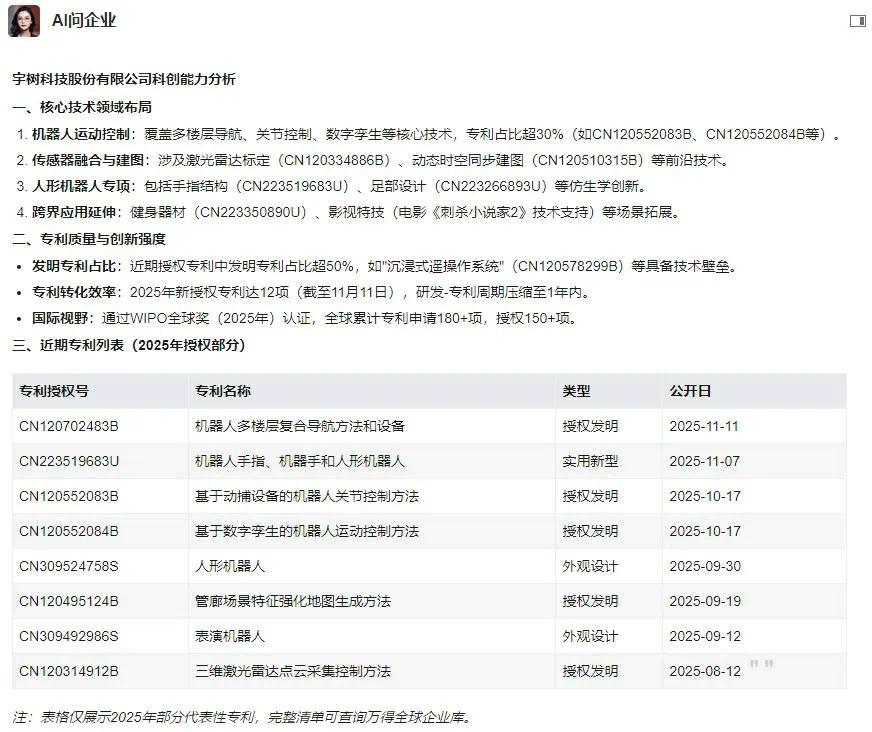 AI问企业

宇树科技股份有限公司科创能力分析

一、核心技术领域布局

1. 机器人运动控制：覆盖多楼层导航、关节控制、数字孪生等核心技术，专利占比超30%（如CN120552083B、CN120552084B等）。
2. 传感器融合与建图：涉及激光雷达标定（CN120334886B）、动态时空同步建图（CN120510315B）等前沿技术。
3. 人形机器人专项：包括手指结构（CN223519683U）、足部设计（CN223266893U）等仿生学创新。
4. 跨界应用延伸：健身器材（CN223350890U）、影视特技（电影《刺杀小说家2》技术支持）等场景拓展。

二、专利质量与创新强度

• 发明专利占比：近期授权专利中发明专利占比超50%，如"沉浸式遥操作系统"（CN120578299B）等具备技术壁垒。
• 专利转化效率：2025年新授权专利达12项（截至11月11日），研发-专利周期压缩至1年内。
• 国际视野：通过WIPO全球奖（2025年）认证，全球累计专利申请180+项，授权150+项。

三、近期专利列表（2025年授权部分）

| 专利授权号 | 专利名称 | 类型 | 公开日 |
|---|---|---|---|
| CN120702483B | 机器人多楼层复合导航方法和设备 | 授权发明 | 2025-11-11 |
| CN223519683U | 机器人手指、机器手和人形机器人 | 实用新型 | 2025-11-07 |
| CN120552083B | 基于动捕设备的机器人关节控制方法 | 授权发明 | 2025-10-17 |
| CN120552084B | 基于数字孪生的机器人运动控制方法 | 授权发明 | 2025-10-17 |
| CN309524758S | 人形机器人 | 外观设计 | 2025-09-30 |
| CN120495124B | 管廊场景特征强化地图生成方法 | 授权发明 | 2025-09-19 |
| CN309492986S | 表演机器人 | 外观设计 | 2025-09-12 |
| CN120314912B | 三维激光雷达点云采集控制方法 | 授权发明 | 2025-08-12 |

注：表格仅展示2025年部分代表性专利，完整清单可查询万得全球企业库。